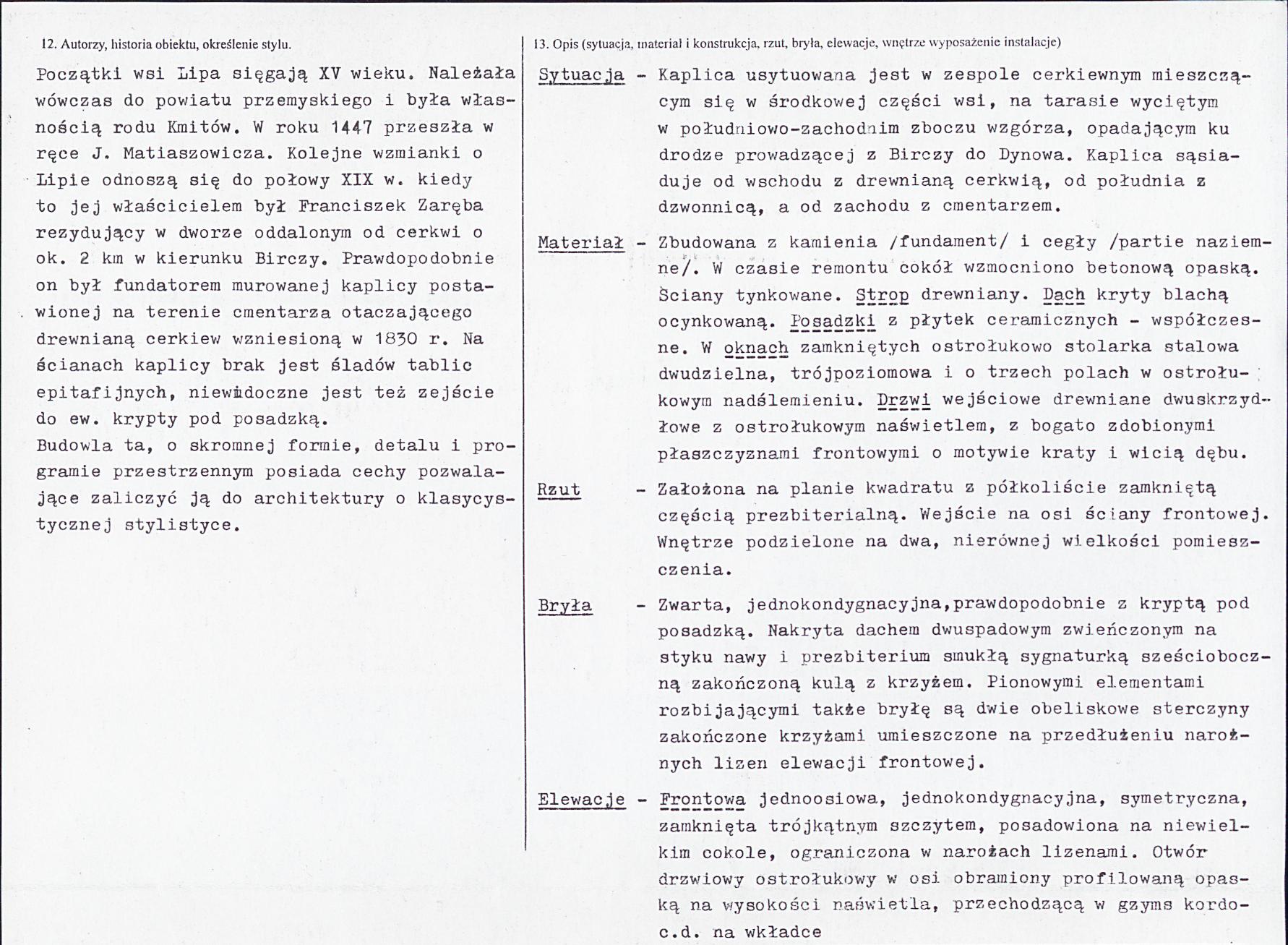 12. Autorzy, historia obiektu, określenie stylu.

Początki wsi Lipa sięgają XV wieku. Należała wówczas do powiatu przemyskiego i była własnością rodu Kmitów. W roku 1447 przeszła w ręce J. Matiaszowicza. Kolejne wzmianki o Lipie odnoszą się do połowy XIX w. kiedy to jej właścicielem był Franciszek Zaręba rezydujący w dworze oddalonym od cerkwi o ok. 2 km w kierunku Birczy. Prawdopodobnie on był fundatorem murowanej kaplicy postawionej na terenie cmentarza otaczającego drewnianą cerkiew wzniesioną w 1830 r. Na ścianach kaplicy brak jest śladów tablic epitafijnych, niewidoczne jest też zejście do ew. krypty pod posadzką.
Budowla ta, o skromnej formie, detalu i programie przestrzennym posiada cechy pozwalające zaliczyć ją do architektury o klasycystycznej stylistyce.

13. Opis (sytuacja, materiał i konstrukcja, rzut, bryła, elewacje, wnętrze wyposażenie instalacje)

Sytuacja - Kaplica usytuowana jest w zespole cerkiewnym mieszczącym się w środkowej części wsi, na tarasie wyciętym w południowo-zachodnim zboczu wzgórza, opadającym ku drodze prowadzącej z Birczy do Dynowa. Kaplica sąsiaduje od wschodu z drewnianą cerkwią, od południa z dzwonnicą, a od zachodu z cmentarzem.

Materiał - Zbudowana z kamienia /fundament/ i cegły /partie naziemne/. W czasie remontu cokół wzmocniono betonową opaską. Ściany tynkowane. Strop drewniany. Dach kryty blachą ocynkowaną. Posadzki z płytek ceramicznych - współczesne. W oknach zamkniętych ostrołukowo stolarka stalowa dwudzielna, trójpoziomowa i o trzech polach w ostrołukowym nadślemieniu. Drzwi wejściowe drewniane dwuskrzydłowe z ostrołukowym naświetlem, z bogato zdobionymi płaszczyznami frontowymi o motywie kraty i wicią dębu.

Rzut - Założona na planie kwadratu z półkoliście zamkniętą częścią prezbiterialną. Wejście na osi ściany frontowej. Wnętrze podzielone na dwa, nierównej wielkości pomieszczenia.

Bryła - Zwarta, jednokondygnacyjna,prawdopodobnie z kryptą pod posadzką. Nakryta dachem dwuspadowym zwieńczonym na styku nawy i prezbiterium smukłą sygnaturką sześcioboczną zakończoną kulą z krzyżem. Pionowymi elementami rozbijającymi także bryłę są dwie obeliskowe sterczyny zakończone krzyżami umieszczone na przedłużeniu narożnych lizen elewacji frontowej.

Elewacje - Frontowa jednoosiowa, jednokondygnacyjna, symetryczna, zamknięta trójkątnym szczytem, posadowiona na niewielkim cokole, ograniczona w narożach lizenami. Otwór drzwiowy ostrołukowy w osi obramiony profilowaną opaską na wysokości naświetla, przechodzącą w gzyms kordo-
c.d. na wkładce